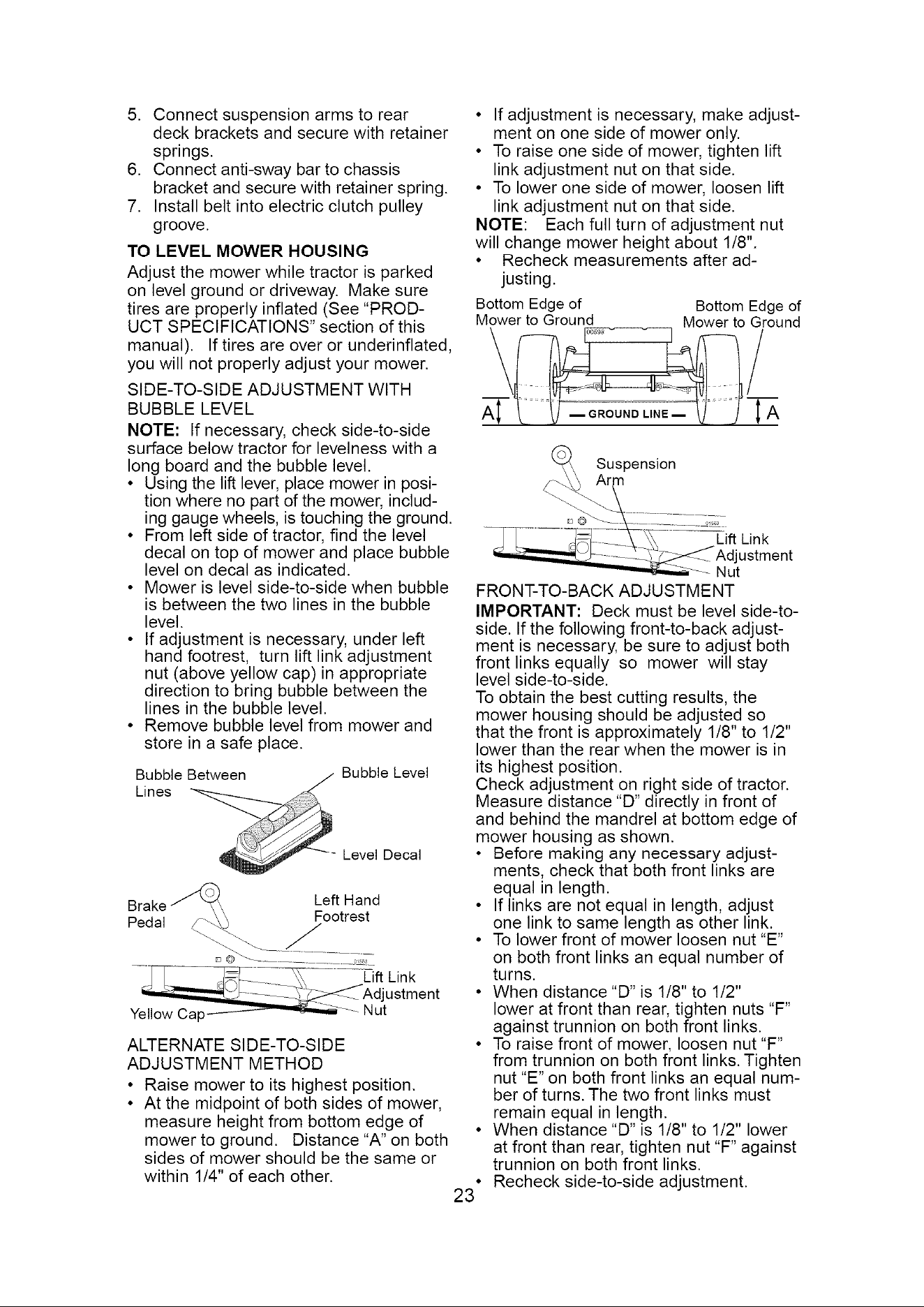 5. Connect suspension arms to rear deck brackets and secure with retainer springs.
6. Connect anti-sway bar to chassis bracket and secure with retainer spring.
7. Install belt into electric clutch pulley groove.

TO LEVEL MOWER HOUSING

Adjust the mower while tractor is parked on level ground or driveway. Make sure tires are properly inflated (See "PRODUCT SPECIFICATIONS" section of this manual). If tires are over or underinflated, you will not properly adjust your mower.

SIDE-TO-SIDE ADJUSTMENT WITH BUBBLE LEVEL

NOTE: If necessary, check side-to-side surface below tractor for levelness with a long board and the bubble level.

• Using the lift lever, place mower in position where no part of the mower, including gauge wheels, is touching the ground.
• From left side of tractor, find the level decal on top of mower and place bubble level on decal as indicated.
• Mower is level side-to-side when bubble is between the two lines in the bubble level.
• If adjustment is necessary, under left hand footrest, turn lift link adjustment nut (above yellow cap) in appropriate direction to bring bubble between the lines in the bubble level.
• Remove bubble level from mower and store in a safe place.

Bubble Between Lines
Bubble Level
Level Decal
Brake Pedal
Left Hand Footrest
Lift Link Adjustment Nut
Yellow Cap

ALTERNATE SIDE-TO-SIDE ADJUSTMENT METHOD

• Raise mower to its highest position.
• At the midpoint of both sides of mower, measure height from bottom edge of mower to ground. Distance "A" on both sides of mower should be the same or within 1/4" of each other.
• If adjustment is necessary, make adjustment on one side of mower only.
• To raise one side of mower, tighten lift link adjustment nut on that side.
• To lower one side of mower, loosen lift link adjustment nut on that side.

NOTE: Each full turn of adjustment nut will change mower height about 1/8".

• Recheck measurements after adjusting.

Bottom Edge of Mower to Ground
Bottom Edge of Mower to Ground
A
GROUND LINE
A

Suspension Arm
Lift Link Adjustment Nut

FRONT-TO-BACK ADJUSTMENT

IMPORTANT: Deck must be level side-to-side. If the following front-to-back adjustment is necessary, be sure to adjust both front links equally so mower will stay level side-to-side.
To obtain the best cutting results, the mower housing should be adjusted so that the front is approximately 1/8" to 1/2" lower than the rear when the mower is in its highest position.
Check adjustment on right side of tractor. Measure distance "D" directly in front of and behind the mandrel at bottom edge of mower housing as shown.

• Before making any necessary adjustments, check that both front links are equal in length.
• If links are not equal in length, adjust one link to same length as other link.
• To lower front of mower loosen nut "E" on both front links an equal number of turns.
• When distance "D" is 1/8" to 1/2" lower at front than rear, tighten nuts "F" against trunnion on both front links.
• To raise front of mower, loosen nut "F" from trunnion on both front links. Tighten nut "E" on both front links an equal number of turns. The two front links must remain equal in length.
• When distance "D" is 1/8" to 1/2" lower at front than rear, tighten nut "F" against trunnion on both front links.
• Recheck side-to-side adjustment.

23